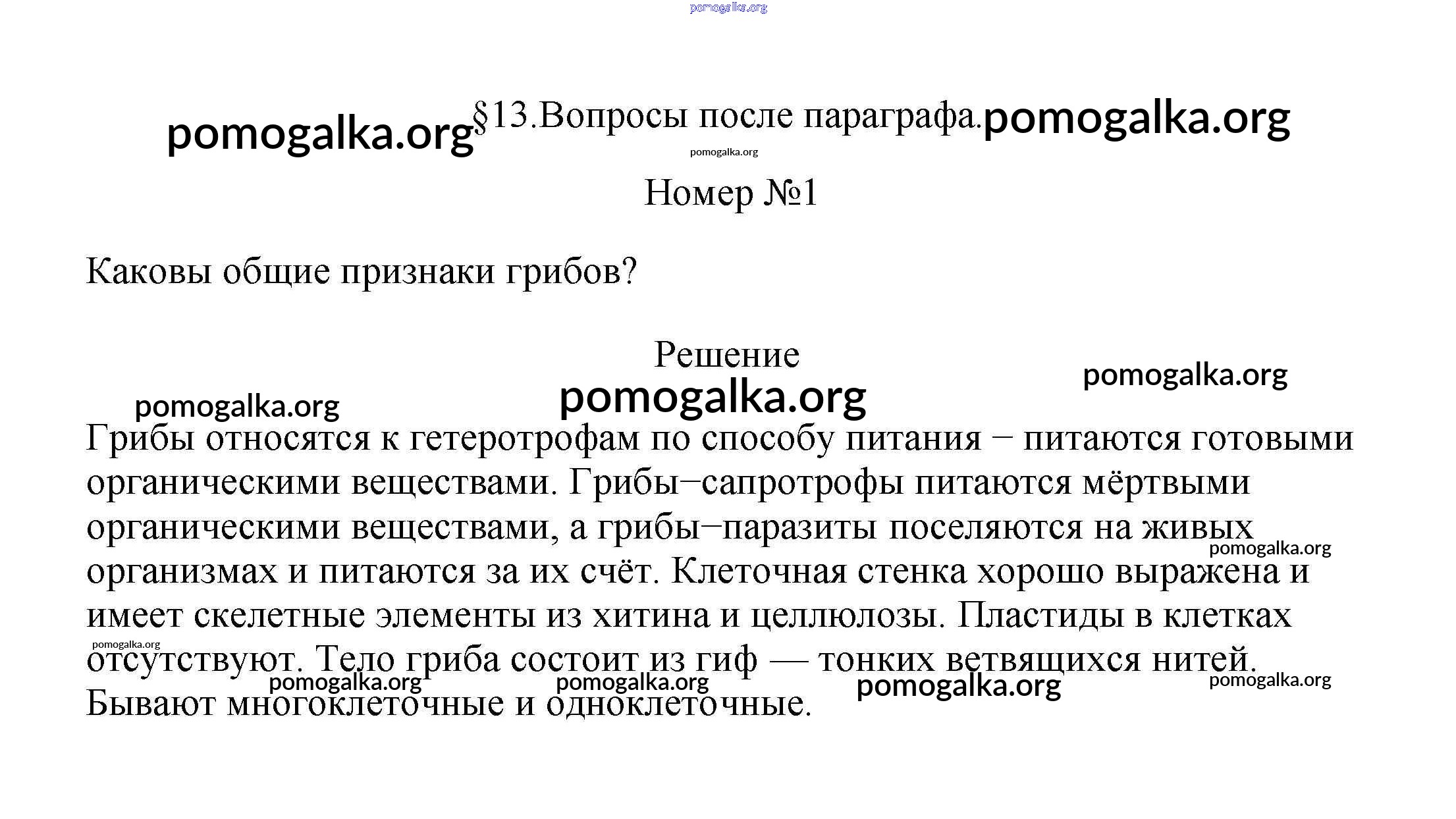 pomogalka.org

pomogalka.org §13.Вопросы после параграфа. pomogalka.org

pomogalka.org

Номер №1

Каковы общие признаки грибов?

Решение

pomogalka.org

pomogalka.org

pomogalka.org

Грибы относятся к гетеротрофам по способу питания − питаются готовыми органическими веществами. Грибы−сапротрофы питаются мёртвыми органическими веществами, а грибы−паразиты поселяются на живых организмах и питаются за их счёт. Клеточная стенка хорошо выражена и имеет скелетные элементы из хитина и целлюлозы. Пластиды в клетках отсутствуют. Тело гриба состоит из гиф — тонких ветвящихся нитей. Бывают многоклеточные и одноклеточные.

pomogalka.org

pomogalka.org

pomogalka.org pomogalka.org pomogalka.org pomogalka.org